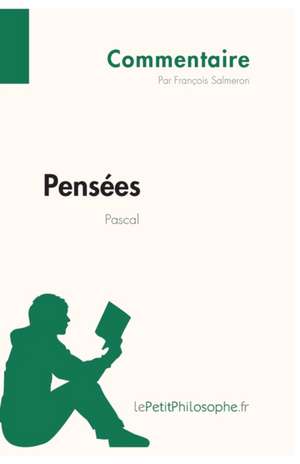 Commentaire
Par François Salmeron

Pensées
Pascal

lePetitPhilosophe.fr